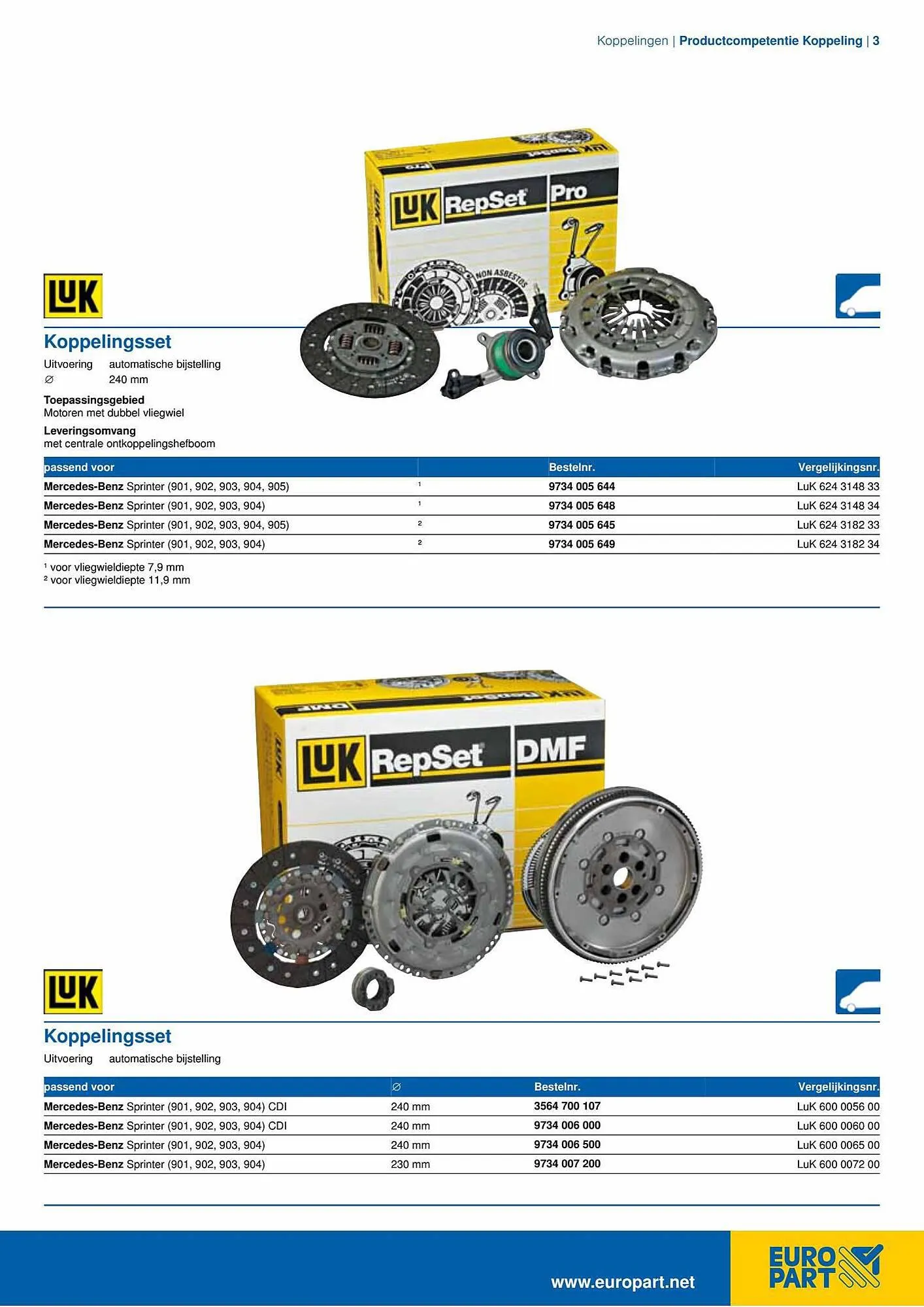 Koppelingen | Productcompetentie Koppeling | 3

LUK RepSet Pro

NON ASBESTOS

LUK

Koppelingsset

Uitvoering automatische bijstelling
∅ 240 mm

Toepassingsgebied
Motoren met dubbel vliegwiel

Leveringsomvang
met centrale ontkoppelingshefboom

| passend voor | | Bestelnr. | Vergelijkingsnr. |
|---|---|---|---|
| Mercedes-Benz Sprinter (901, 902, 903, 904, 905) | 1 | 9734 005 644 | LuK 624 3148 33 |
| Mercedes-Benz Sprinter (901, 902, 903, 904) | 1 | 9734 005 648 | LuK 624 3148 34 |
| Mercedes-Benz Sprinter (901, 902, 903, 904, 905) | 2 | 9734 005 645 | LuK 624 3182 33 |
| Mercedes-Benz Sprinter (901, 902, 903, 904) | 2 | 9734 005 649 | LuK 624 3182 34 |

¹ voor vliegwieldiepte 7,9 mm
² voor vliegwieldiepte 11,9 mm

LUK RepSet DMF

LUK

Koppelingsset

Uitvoering automatische bijstelling

| passend voor | ∅ | Bestelnr. | Vergelijkingsnr. |
|---|---|---|---|
| Mercedes-Benz Sprinter (901, 902, 903, 904) CDI | 240 mm | 3564 700 107 | LuK 600 0056 00 |
| Mercedes-Benz Sprinter (901, 902, 903, 904) CDI | 240 mm | 9734 006 000 | LuK 600 0060 00 |
| Mercedes-Benz Sprinter (901, 902, 903, 904) | 240 mm | 9734 006 500 | LuK 600 0065 00 |
| Mercedes-Benz Sprinter (901, 902, 903, 904) | 230 mm | 9734 007 200 | LuK 600 0072 00 |

www.europart.net

EURO PART